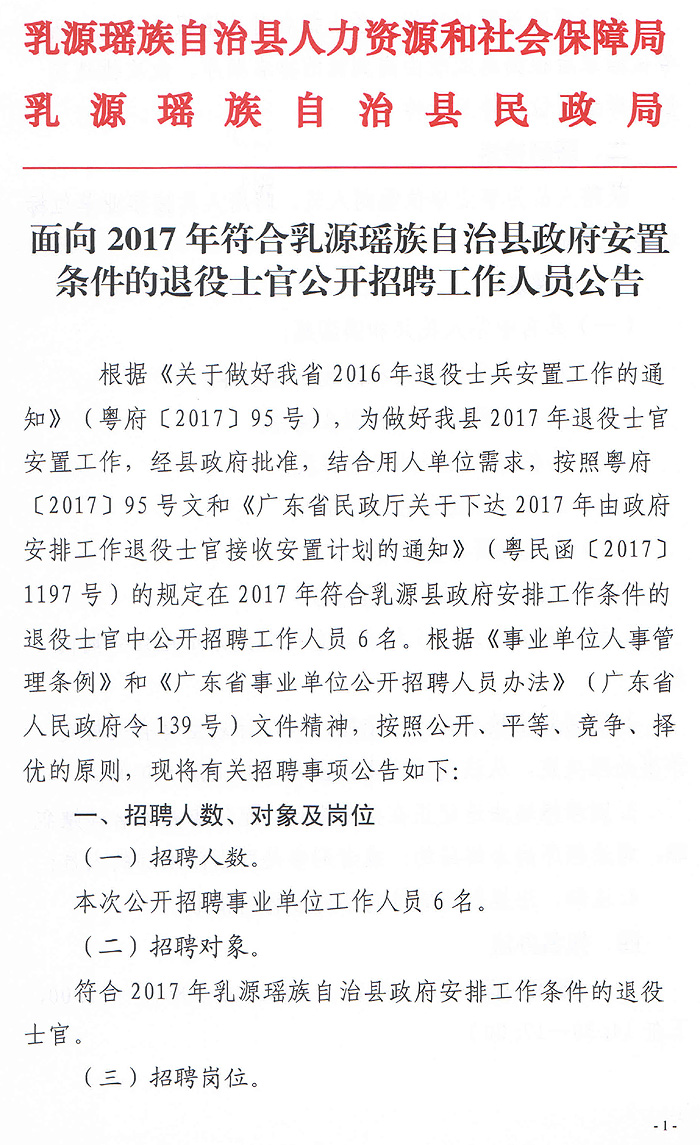 乳源瑶族自治县人力资源和社会保障局
乳源瑶族自治县民政局

面向 2017 年符合乳源瑶族自治县政府安置条件的退役士官公开招聘工作人员公告

根据《关于做好我省 2016 年退役士兵安置工作的通知》（粤府〔2017〕95 号），为做好我县 2017 年退役士官安置工作，经县政府批准，结合用人单位需求，按照粤府〔2017〕95 号文和《广东省民政厅关于下达 2017 年由政府安排工作退役士官接收安置计划的通知》（粤民函〔2017〕1197 号）的规定在 2017 年符合乳源县政府安排工作条件的退役士官中公开招聘工作人员 6 名。根据《事业单位人事管理条例》和《广东省事业单位公开招聘人员办法》（广东省人民政府令 139 号）文件精神，按照公开、平等、竞争、择优的原则，现将有关招聘事项公告如下：

一、招聘人数、对象及岗位

（一）招聘人数。

本次公开招聘事业单位工作人员 6 名。

（二）招聘对象。

符合 2017 年乳源瑶族自治县政府安排工作条件的退役士官。

（三）招聘岗位。

- 1 -